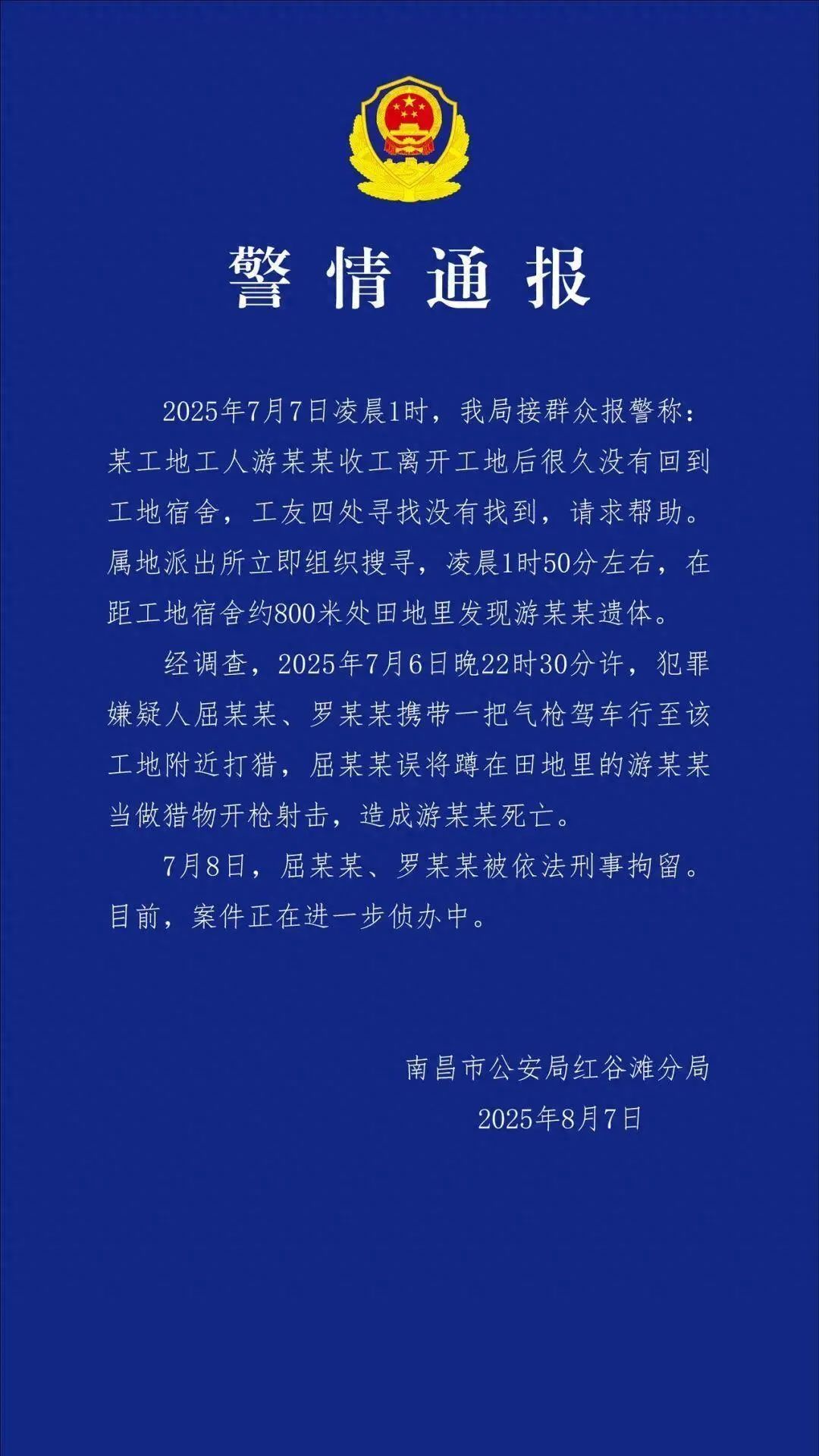 警情通报

2025年7月7日凌晨1时，我局接群众报警称：某工地工人游某某收工离开工地后很久没有回到工地宿舍，工友四处寻找没有找到，请求帮助。属地派出所立即组织搜寻，凌晨1时50分左右，在距工地宿舍约800米处田地里发现游某某遗体。

经调查，2025年7月6日晚22时30分许，犯罪嫌疑人屈某某、罗某某携带一把气枪驾车行至该工地附近打猎，屈某某误将蹲在田地里的游某某当做猎物开枪射击，造成游某某死亡。

7月8日，屈某某、罗某某被依法刑事拘留。目前，案件正在进一步侦办中。

南昌市公安局红谷滩分局
2025年8月7日